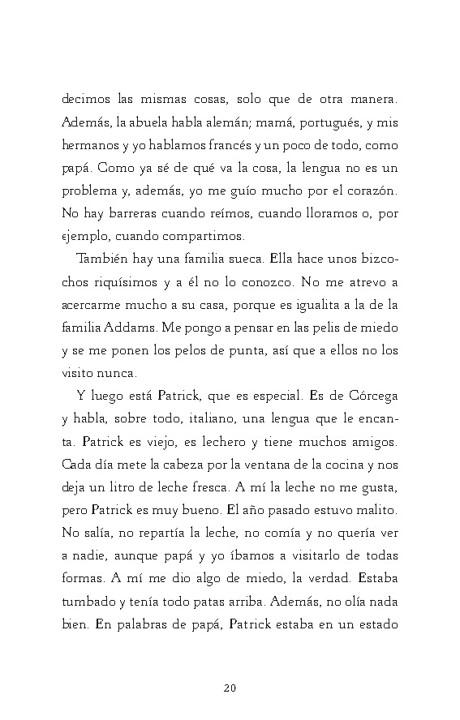 decimos las mismas cosas, solo que de otra manera. Además, la abuela habla alemán; mamá, portugués, y mis hermanos y yo hablamos francés y un poco de todo, como papá. Como ya sé de qué va la cosa, la lengua no es un problema y, además, yo me guío mucho por el corazón. No hay barreras cuando reímos, cuando lloramos o, por ejemplo, cuando compartimos.

También hay una familia sueca. Ella hace unos bizcochos riquísimos y a él no lo conozco. No me atrevo a acercarme mucho a su casa, porque es igualita a la de la familia Addams. Me pongo a pensar en las pelis de miedo y se me ponen los pelos de punta, así que a ellos no los visito nunca.

Y luego está Patrick, que es especial. Es de Córcega y habla, sobre todo, italiano, una lengua que le encanta. Patrick es viejo, es lechero y tiene muchos amigos. Cada día mete la cabeza por la ventana de la cocina y nos deja un litro de leche fresca. A mí la leche no me gusta, pero Patrick es muy bueno. El año pasado estuvo malito. No salía, no repartía la leche, no comía y no quería ver a nadie, aunque papá y yo íbamos a visitarlo de todas formas. A mí me dio algo de miedo, la verdad. Estaba tumbado y tenía todo patas arriba. Además, no olía nada bien. En palabras de papá, Patrick estaba en un estado

20